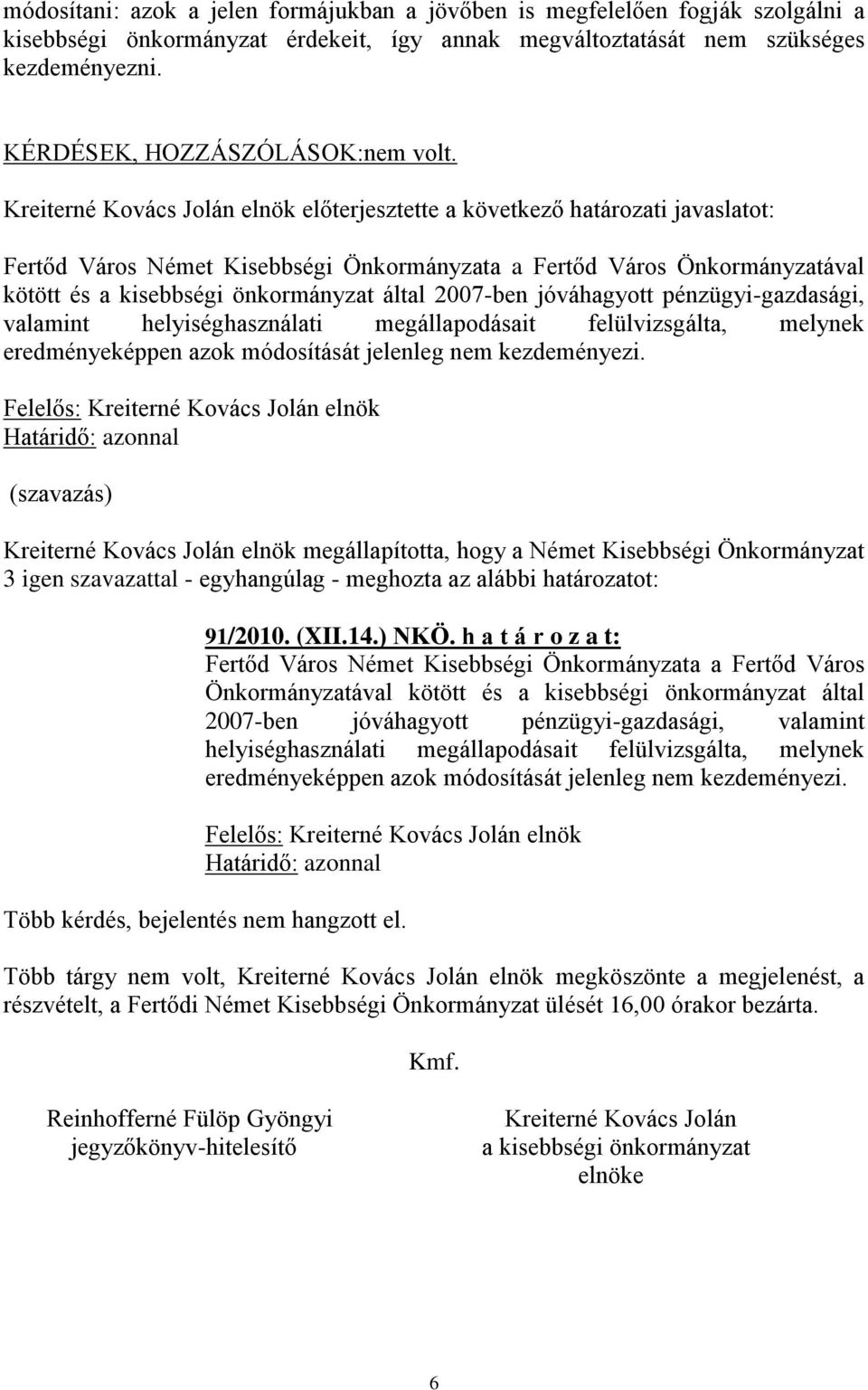 módosítani: azok a jelen formájukban a jövőben is megfelelően fogják szolgálni a kisebbségi önkormányzat érdekeit, így annak megváltoztatását nem szükséges kezdeményezni.

KÉRDÉSEK, HOZZÁSZÓLÁSOK:nem volt.

Kreiterné Kovács Jolán elnök előterjesztette a következő határozati javaslatot:

Fertőd Város Német Kisebbségi Önkormányzata a Fertőd Város Önkormányzatával kötött és a kisebbségi önkormányzat által 2007-ben jóváhagyott pénzügyi-gazdasági, valamint helyiséghasználati megállapodásait felülvizsgálta, melynek eredményeképpen azok módosítását jelenleg nem kezdeményezi.

Felelős: Kreiterné Kovács Jolán elnök
Határidő: azonnal

(szavazás)

Kreiterné Kovács Jolán elnök megállapította, hogy a Német Kisebbségi Önkormányzat 3 igen szavazattal - egyhangúlag - meghozta az alábbi határozatot:

91/2010. (XII.14.) NKÖ. h a t á r o z a t:
Fertőd Város Német Kisebbségi Önkormányzata a Fertőd Város Önkormányzatával kötött és a kisebbségi önkormányzat által 2007-ben jóváhagyott pénzügyi-gazdasági, valamint helyiséghasználati megállapodásait felülvizsgálta, melynek eredményeképpen azok módosítását jelenleg nem kezdeményezi.

Felelős: Kreiterné Kovács Jolán elnök
Határidő: azonnal

Több kérdés, bejelentés nem hangzott el.

Több tárgy nem volt, Kreiterné Kovács Jolán elnök megköszönte a megjelenést, a részvételt, a Fertődi Német Kisebbségi Önkormányzat ülését 16,00 órakor bezárta.

Kmf.

Reinhofferné Fülöp Gyöngyi
jegyzőkönyv-hitelesítő

Kreiterné Kovács Jolán
a kisebbségi önkormányzat
elnöke

6